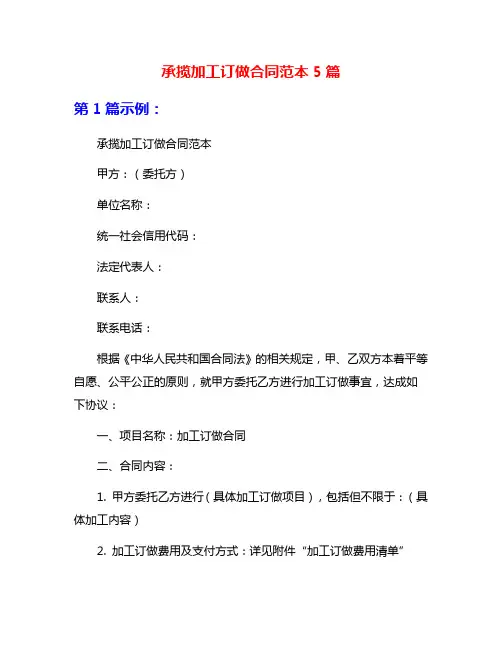 承揽加工订做合同范本 5 篇

第 1 篇示例：

承揽加工订做合同范本

甲方：（委托方）

单位名称：

统一社会信用代码：

法定代表人：

联系人：

联系电话：

根据《中华人民共和国合同法》的相关规定，甲、乙双方本着平等自愿、公平公正的原则，就甲方委托乙方进行加工订做事宜，达成如下协议：

一、项目名称：加工订做合同

二、合同内容：

1. 甲方委托乙方进行（具体加工订做项目），包括但不限于：（具体加工内容）

2. 加工订做费用及支付方式：详见附件“加工订做费用清单”